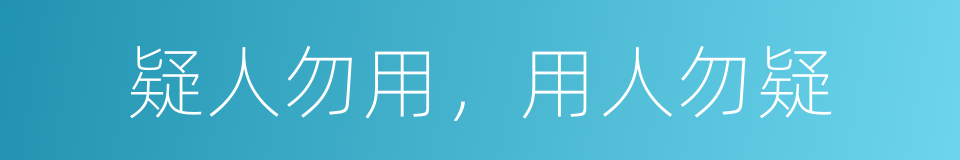 疑人勿用，用人勿疑